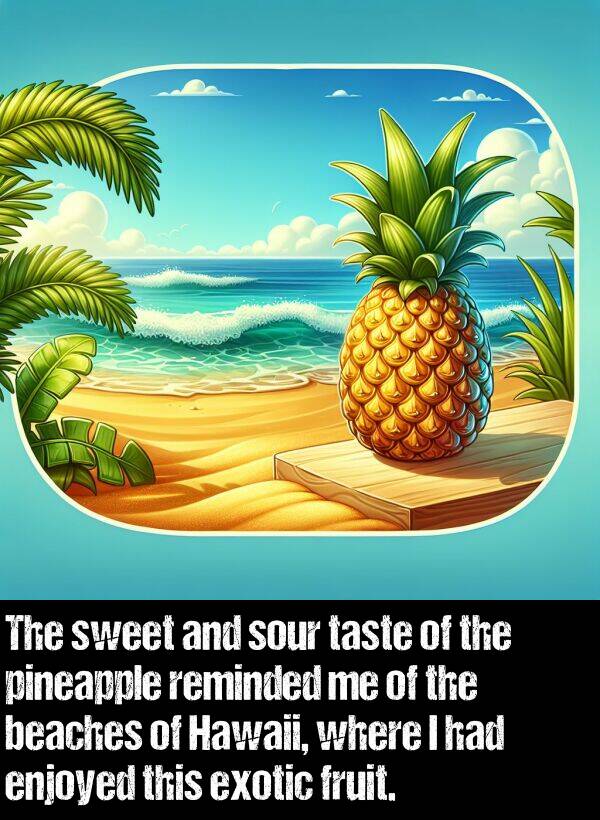 The sweet and sour taste of the pineapple reminded me of the beaches of Hawaii, where I had enjoyed this exotic fruit.